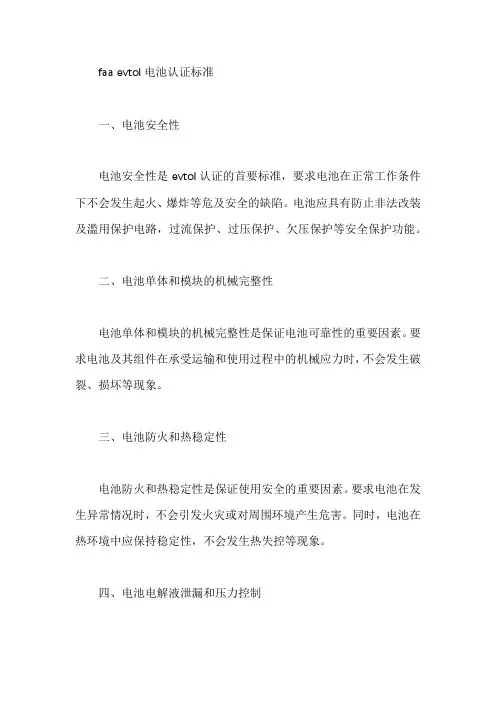 faa evtol 电池认证标准

一、电池安全性

电池安全性是 evtol 认证的首要标准，要求电池在正常工作条件下不会发生起火、爆炸等危及安全的缺陷。电池应具有防止非法改装及滥用保护电路，过流保护、过压保护、欠压保护等安全保护功能。

二、电池单体和模块的机械完整性

电池单体和模块的机械完整性是保证电池可靠性的重要因素。要求电池及其组件在承受运输和使用过程中的机械应力时，不会发生破裂、损坏等现象。

三、电池防火和热稳定性

电池防火和热稳定性是保证使用安全的重要因素。要求电池在发生异常情况时，不会引发火灾或对周围环境产生危害。同时，电池在热环境中应保持稳定性，不会发生热失控等现象。

四、电池电解液泄漏和压力控制